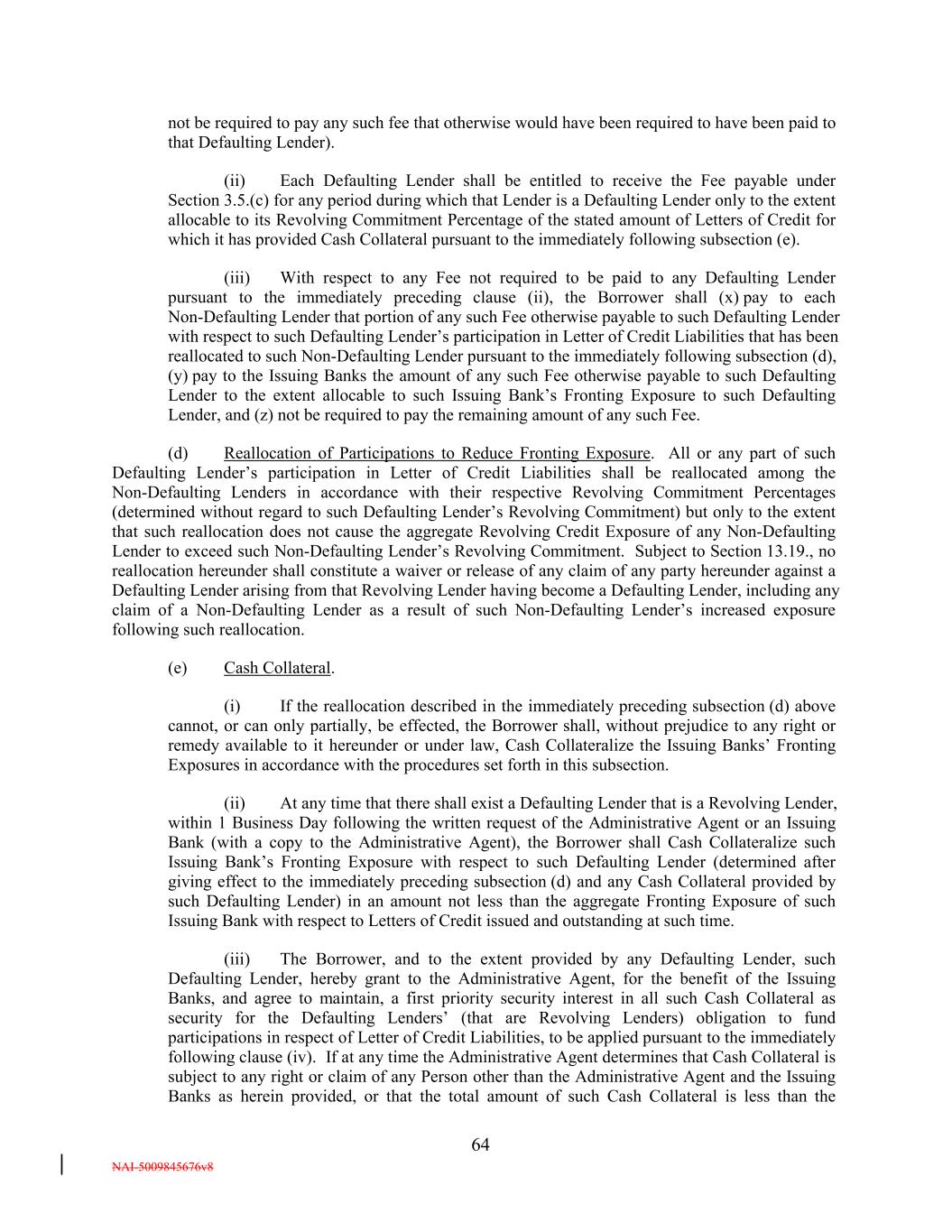 not be required to pay any such fee that otherwise would have been required to have been paid to that Defaulting Lender).

(ii) Each Defaulting Lender shall be entitled to receive the Fee payable under Section 3.5.(c) for any period during which that Lender is a Defaulting Lender only to the extent allocable to its Revolving Commitment Percentage of the stated amount of Letters of Credit for which it has provided Cash Collateral pursuant to the immediately following subsection (e).

(iii) With respect to any Fee not required to be paid to any Defaulting Lender pursuant to the immediately preceding clause (ii), the Borrower shall (x) pay to each Non-Defaulting Lender that portion of any such Fee otherwise payable to such Defaulting Lender with respect to such Defaulting Lender's participation in Letter of Credit Liabilities that has been reallocated to such Non-Defaulting Lender pursuant to the immediately following subsection (d), (y) pay to the Issuing Banks the amount of any such Fee otherwise payable to such Defaulting Lender to the extent allocable to such Issuing Bank's Fronting Exposure to such Defaulting Lender, and (z) not be required to pay the remaining amount of any such Fee.

(d) Reallocation of Participations to Reduce Fronting Exposure. All or any part of such Defaulting Lender's participation in Letter of Credit Liabilities shall be reallocated among the Non-Defaulting Lenders in accordance with their respective Revolving Commitment Percentages (determined without regard to such Defaulting Lender's Revolving Commitment) but only to the extent that such reallocation does not cause the aggregate Revolving Credit Exposure of any Non-Defaulting Lender to exceed such Non-Defaulting Lender's Revolving Commitment. Subject to Section 13.19., no reallocation hereunder shall constitute a waiver or release of any claim of any party hereunder against a Defaulting Lender arising from that Revolving Lender having become a Defaulting Lender, including any claim of a Non-Defaulting Lender as a result of such Non-Defaulting Lender's increased exposure following such reallocation.

(e) Cash Collateral.

(i) If the reallocation described in the immediately preceding subsection (d) above cannot, or can only partially, be effected, the Borrower shall, without prejudice to any right or remedy available to it hereunder or under law, Cash Collateralize the Issuing Banks' Fronting Exposures in accordance with the procedures set forth in this subsection.

(ii) At any time that there shall exist a Defaulting Lender that is a Revolving Lender, within 1 Business Day following the written request of the Administrative Agent or an Issuing Bank (with a copy to the Administrative Agent), the Borrower shall Cash Collateralize such Issuing Bank's Fronting Exposure with respect to such Defaulting Lender (determined after giving effect to the immediately preceding subsection (d) and any Cash Collateral provided by such Defaulting Lender) in an amount not less than the aggregate Fronting Exposure of such Issuing Bank with respect to Letters of Credit issued and outstanding at such time.

(iii) The Borrower, and to the extent provided by any Defaulting Lender, such Defaulting Lender, hereby grant to the Administrative Agent, for the benefit of the Issuing Banks, and agree to maintain, a first priority security interest in all such Cash Collateral as security for the Defaulting Lenders' (that are Revolving Lenders) obligation to fund participations in respect of Letter of Credit Liabilities, to be applied pursuant to the immediately following clause (iv). If at any time the Administrative Agent determines that Cash Collateral is subject to any right or claim of any Person other than the Administrative Agent and the Issuing Banks as herein provided, or that the total amount of such Cash Collateral is less than the

64

NAI-5009845676v8